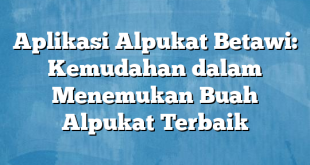 Aplikasi Alpukat Betawi: Kemudahan dalam Menemukan Buah Alpukat Terbaik